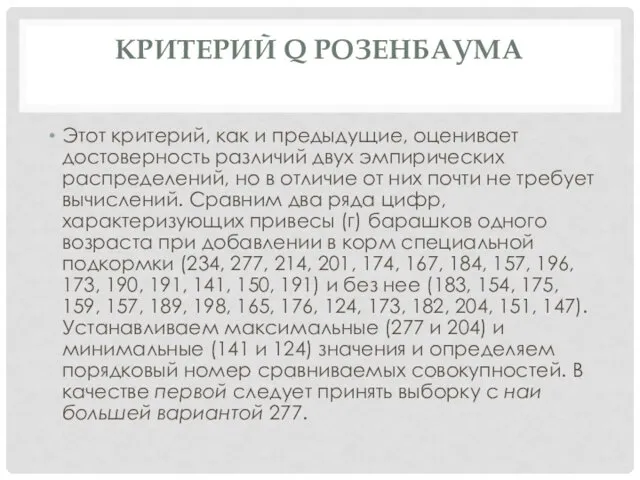 КРИТЕРИЙ Q РОЗЕНБАУМА

• Этот критерий, как и предыдущие, оценивает достоверность различий двух эмпирических распределений, но в отличие от них почти не требует вычислений. Сравним два ряда цифр, характеризующих привесы (г) барашков одного возраста при добавлении в корм специальной подкормки (234, 277, 214, 201, 174, 167, 184, 157, 196, 173, 190, 191, 141, 150, 191) и без нее (183, 154, 175, 159, 157, 189, 198, 165, 176, 124, 173, 182, 204, 151, 147). Устанавливаем максимальные (277 и 204) и минимальные (141 и 124) значения и определяем порядковый номер сравниваемых совокупностей. В качестве первой следует принять выборку с наи большей вариантой 277.